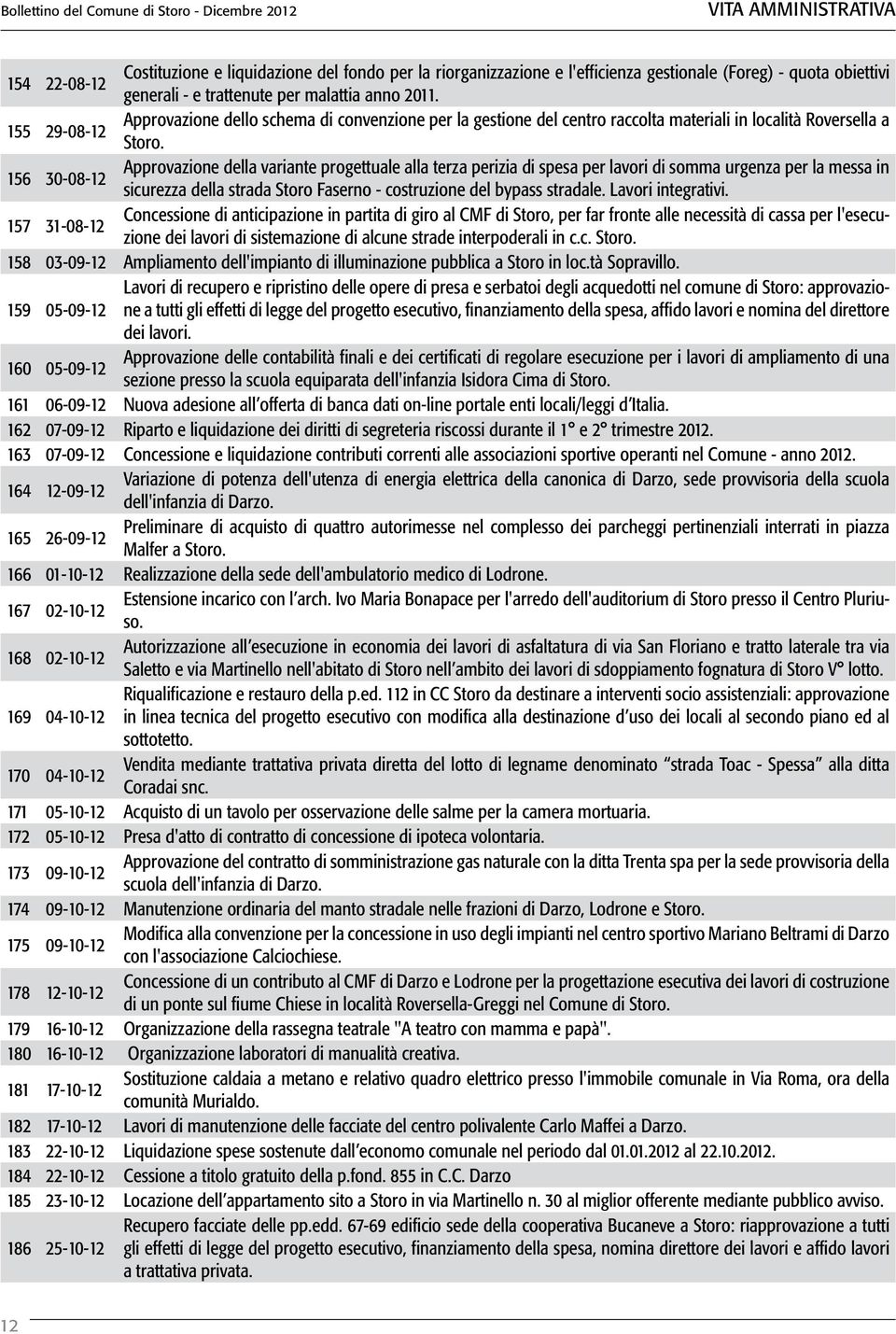 Bollettino del Comune di Storo - Dicembre 2012

VITA AMMINISTRATIVA

| | | |
|---|---|---|
| 154 | 22-08-12 | Costituzione e liquidazione del fondo per la riorganizzazione e l'efficienza gestionale (Foreg) - quota obiettivi generali - e trattenute per malattia anno 2011. |
| 155 | 29-08-12 | Approvazione dello schema di convenzione per la gestione del centro raccolta materiali in località Roversella a Storo. |
| 156 | 30-08-12 | Approvazione della variante progettuale alla terza perizia di spesa per lavori di somma urgenza per la messa in sicurezza della strada Storo Faserno - costruzione del bypass stradale. Lavori integrativi. |
| 157 | 31-08-12 | Concessione di anticipazione in partita di giro al CMF di Storo, per far fronte alle necessità di cassa per l'esecuzione dei lavori di sistemazione di alcune strade interpoderali in c.c. Storo. |
| 158 | 03-09-12 | Ampliamento dell'impianto di illuminazione pubblica a Storo in loc.tà Sopravillo. |
| 159 | 05-09-12 | Lavori di recupero e ripristino delle opere di presa e serbatoi degli acquedotti nel comune di Storo: approvazione a tutti gli effetti di legge del progetto esecutivo, finanziamento della spesa, affido lavori e nomina del direttore dei lavori. |
| 160 | 05-09-12 | Approvazione delle contabilità finali e dei certificati di regolare esecuzione per i lavori di ampliamento di una sezione presso la scuola equiparata dell'infanzia Isidora Cima di Storo. |
| 161 | 06-09-12 | Nuova adesione all'offerta di banca dati on-line portale enti locali/leggi d'Italia. |
| 162 | 07-09-12 | Riparto e liquidazione dei diritti di segreteria riscossi durante il 1° e 2° trimestre 2012. |
| 163 | 07-09-12 | Concessione e liquidazione contributi correnti alle associazioni sportive operanti nel Comune - anno 2012. |
| 164 | 12-09-12 | Variazione di potenza dell'utenza di energia elettrica della canonica di Darzo, sede provvisoria della scuola dell'infanzia di Darzo. |
| 165 | 26-09-12 | Preliminare di acquisto di quattro autorimesse nel complesso dei parcheggi pertinenziali interrati in piazza Malfer a Storo. |
| 166 | 01-10-12 | Realizzazione della sede dell'ambulatorio medico di Lodrone. |
| 167 | 02-10-12 | Estensione incarico con l'arch. Ivo Maria Bonapace per l'arredo dell'auditorium di Storo presso il Centro Pluriuso. |
| 168 | 02-10-12 | Autorizzazione all'esecuzione in economia dei lavori di asfaltatura di via San Floriano e tratto laterale tra via Saletto e via Martinello nell'abitato di Storo nell'ambito dei lavori di sdoppiamento fognatura di Storo V° lotto. |
| 169 | 04-10-12 | Riqualificazione e restauro della p.ed. 112 in CC Storo da destinare a interventi socio assistenziali: approvazione in linea tecnica del progetto esecutivo con modifica alla destinazione d'uso dei locali al secondo piano ed al sottotetto. |
| 170 | 04-10-12 | Vendita mediante trattativa privata diretta del lotto di legname denominato "strada Toac - Spessa" alla ditta Coradai snc. |
| 171 | 05-10-12 | Acquisto di un tavolo per osservazione delle salme per la camera mortuaria. |
| 172 | 05-10-12 | Presa d'atto di contratto di concessione di ipoteca volontaria. |
| 173 | 09-10-12 | Approvazione del contratto di somministrazione gas naturale con la ditta Trenta spa per la sede provvisoria della scuola dell'infanzia di Darzo. |
| 174 | 09-10-12 | Manutenzione ordinaria del manto stradale nelle frazioni di Darzo, Lodrone e Storo. |
| 175 | 09-10-12 | Modifica alla convenzione per la concessione in uso degli impianti nel centro sportivo Mariano Beltrami di Darzo con l'associazione Calciochiese. |
| 178 | 12-10-12 | Concessione di un contributo al CMF di Darzo e Lodrone per la progettazione esecutiva dei lavori di costruzione di un ponte sul fiume Chiese in località Roversella-Greggi nel Comune di Storo. |
| 179 | 16-10-12 | Organizzazione della rassegna teatrale "A teatro con mamma e papà". |
| 180 | 16-10-12 | Organizzazione laboratori di manualità creativa. |
| 181 | 17-10-12 | Sostituzione caldaia a metano e relativo quadro elettrico presso l'immobile comunale in Via Roma, ora della comunità Murialdo. |
| 182 | 17-10-12 | Lavori di manutenzione delle facciate del centro polivalente Carlo Maffei a Darzo. |
| 183 | 22-10-12 | Liquidazione spese sostenute dall'economo comunale nel periodo dal 01.01.2012 al 22.10.2012. |
| 184 | 22-10-12 | Cessione a titolo gratuito della p.fond. 855 in C.C. Darzo |
| 185 | 23-10-12 | Locazione dell'appartamento sito a Storo in via Martinello n. 30 al miglior offerente mediante pubblico avviso. |
| 186 | 25-10-12 | Recupero facciate delle pp.edd. 67-69 edificio sede della cooperativa Bucaneve a Storo: riapprovazione a tutti gli effetti di legge del progetto esecutivo, finanziamento della spesa, nomina direttore dei lavori e affido lavori a trattativa privata. |

12